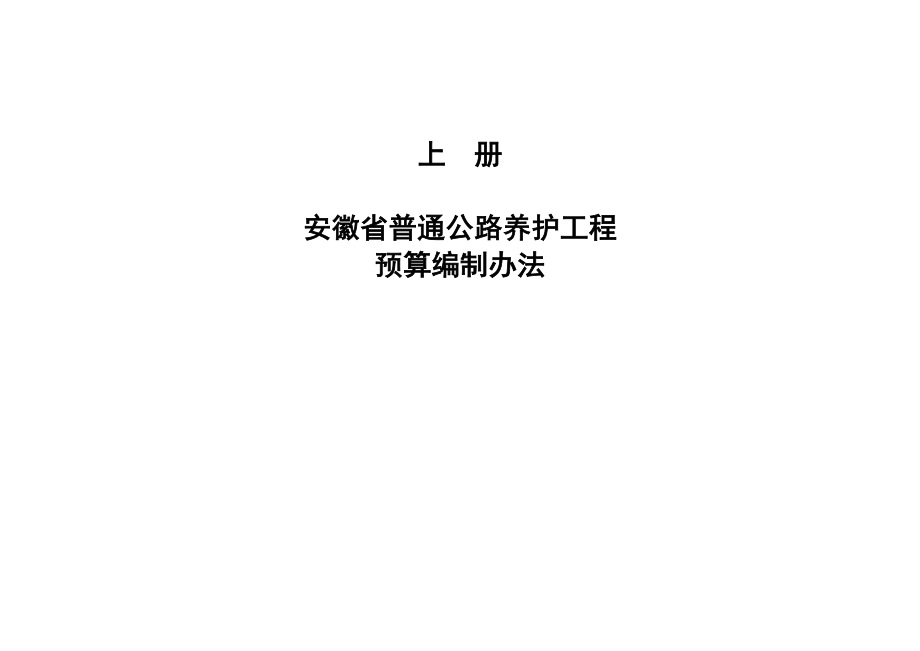 上　册

安徽省普通公路养护工程
预算编制办法